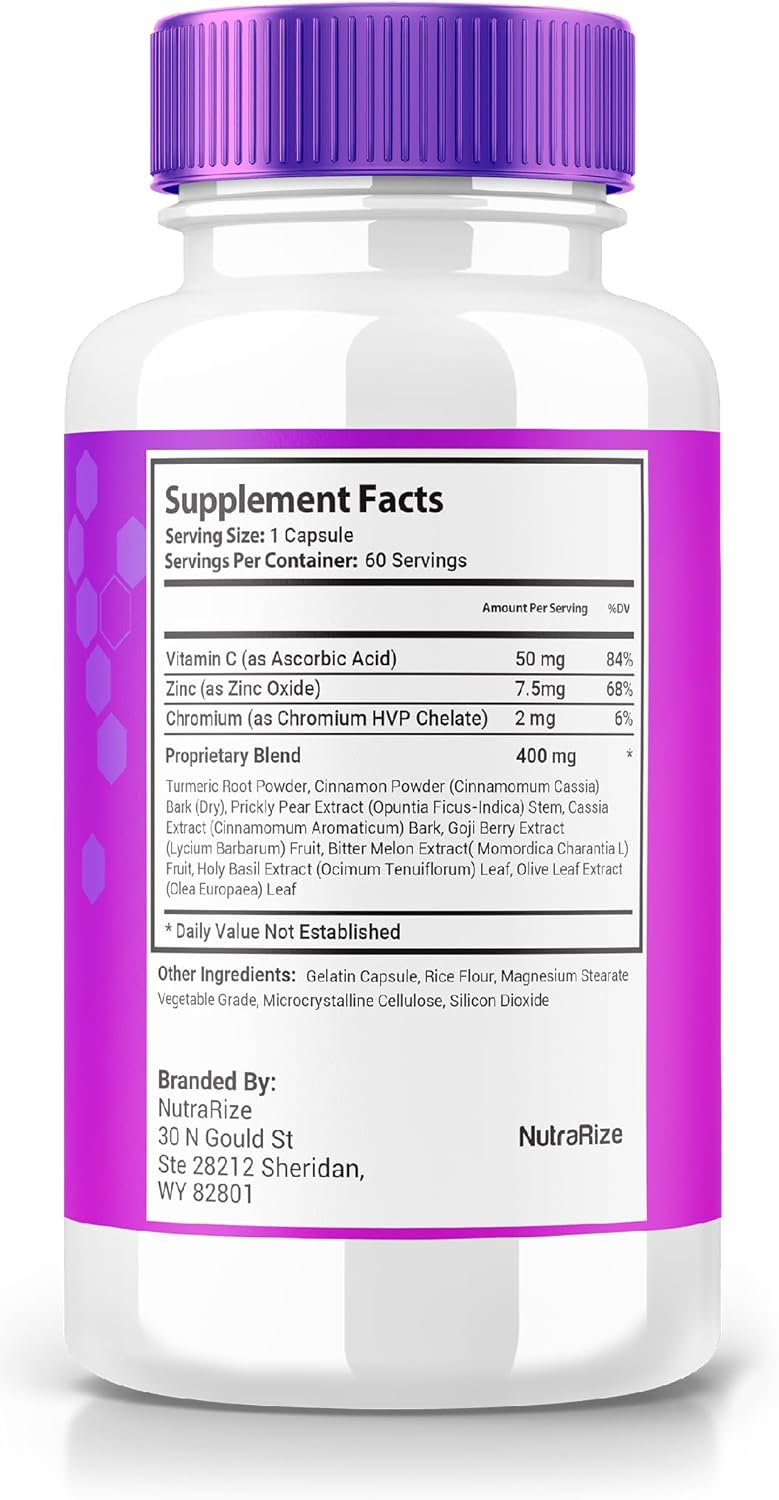 Supplement Facts
Serving Size: 1 Capsule
Servings Per Container: 60 Servings

| | Amount Per Serving | %DV |
|---|---|---|
| Vitamin C (as Ascorbic Acid) | 50 mg | 84% |
| Zinc (as Zinc Oxide) | 7.5mg | 68% |
| Chromium (as Chromium HVP Chelate) | 2 mg | 6% |
| Proprietary Blend | 400 mg | * |

Turmeric Root Powder, Cinnamon Powder (Cinnamomum Cassia) Bark (Dry), Prickly Pear Extract (Opuntia Ficus-Indica) Stem, Cassia Extract (Cinnamomum Aromaticum) Bark, Goji Berry Extract (Lycium Barbarum) Fruit, Bitter Melon Extract( Momordica Charantia L) Fruit, Holy Basil Extract (Ocimum Tenuiflorum) Leaf, Olive Leaf Extract (Olea Europaea) Leaf

* Daily Value Not Established

Other Ingredients: Gelatin Capsule, Rice Flour, Magnesium Stearate Vegetable Grade, Microcrystalline Cellulose, Silicon Dioxide

Branded By:
NutraRize
30 N Gould St
Ste 28212 Sheridan,
WY 82801

NutraRize